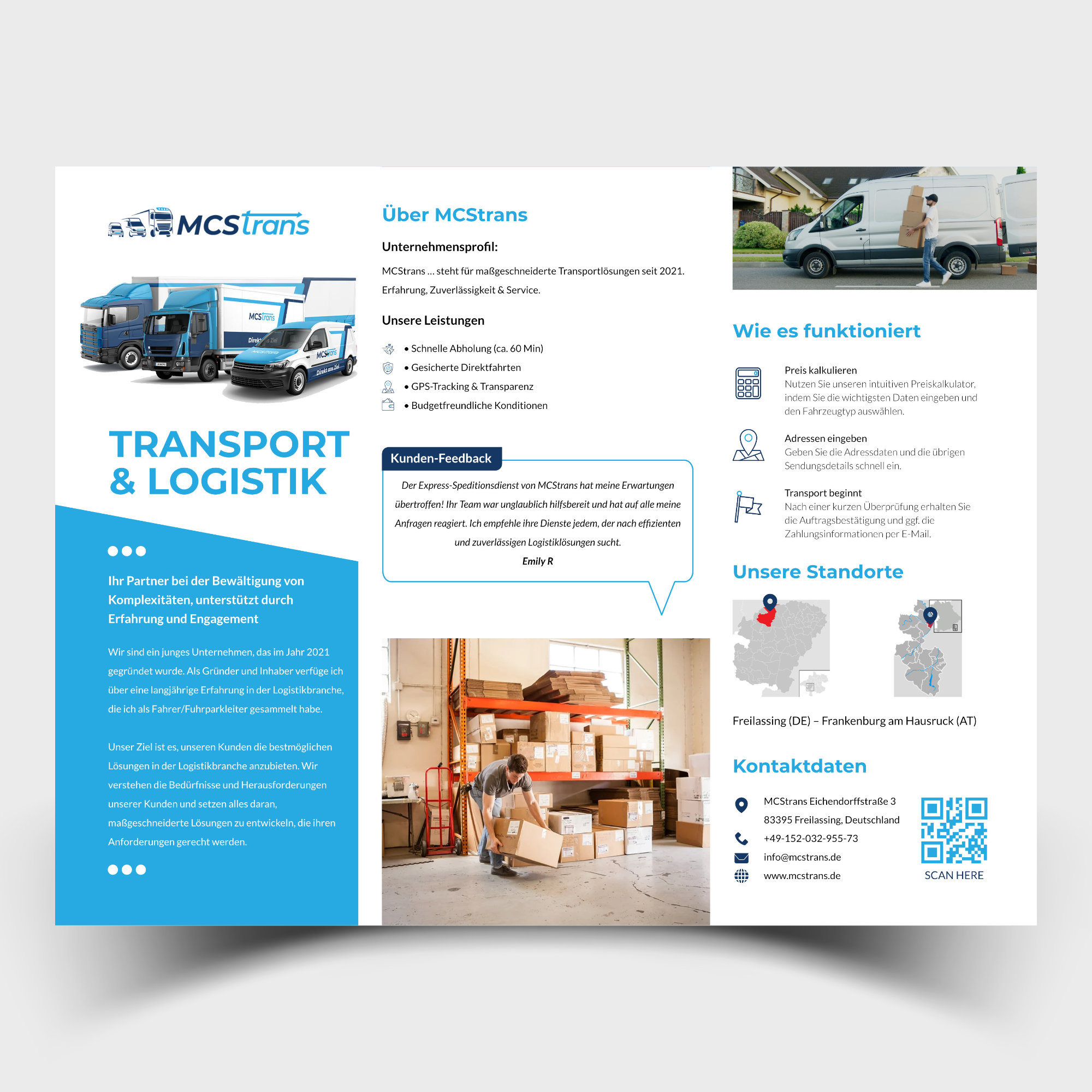 MCStrans

TRANSPORT
& LOGISTIK

Ihr Partner bei der Bewältigung von Komplexitäten, unterstützt durch Erfahrung und Engagement

Wir sind ein junges Unternehmen, das im Jahr 2021 gegründet wurde. Als Gründer und Inhaber verfüge ich über eine langjährige Erfahrung in der Logistikbranche, die ich als Fahrer/Fuhrparkleiter gesammelt habe.

Unser Ziel ist es, unseren Kunden die bestmöglichen Lösungen in der Logistikbranche anzubieten. Wir verstehen die Bedürfnisse und Herausforderungen unserer Kunden und setzen alles daran, maßgeschneiderte Lösungen zu entwickeln, die ihren Anforderungen gerecht werden.

Über MCStrans

Unternehmensprofil:

MCStrans ... steht für maßgeschneiderte Transportlösungen seit 2021. Erfahrung, Zuverlässigkeit & Service.

Unsere Leistungen

• Schnelle Abholung (ca. 60 Min)
• Gesicherte Direktfahrten
• GPS-Tracking & Transparenz
• Budgetfreundliche Konditionen

Kunden-Feedback

Der Express-Speditionsdienst von MCStrans hat meine Erwartungen übertroffen! Ihr Team war unglaublich hilfsbereit und hat auf alle meine Anfragen reagiert. Ich empfehle ihre Dienste jedem, der nach effizienten und zuverlässigen Logistiklösungen sucht.

Emily R

Wie es funktioniert

Preis kalkulieren
Nutzen Sie unseren intuitiven Preiskalkulator, indem Sie die wichtigsten Daten eingeben und den Fahrzeugtyp auswählen.

Adressen eingeben
Geben Sie die Adressdaten und die übrigen Sendungsdetails schnell ein.

Transport beginnt
Nach einer kurzen Überprüfung erhalten Sie die Auftragsbestätigung und ggf. die Zahlungsinformationen per E-Mail.

Unsere Standorte

Freilassing (DE) – Frankenburg am Hausruck (AT)

Kontaktdaten

MCStrans Eichendorffstraße 3
83395 Freilassing, Deutschland
+49-152-032-955-73
info@mcstrans.de
www.mcstrans.de

SCAN HERE